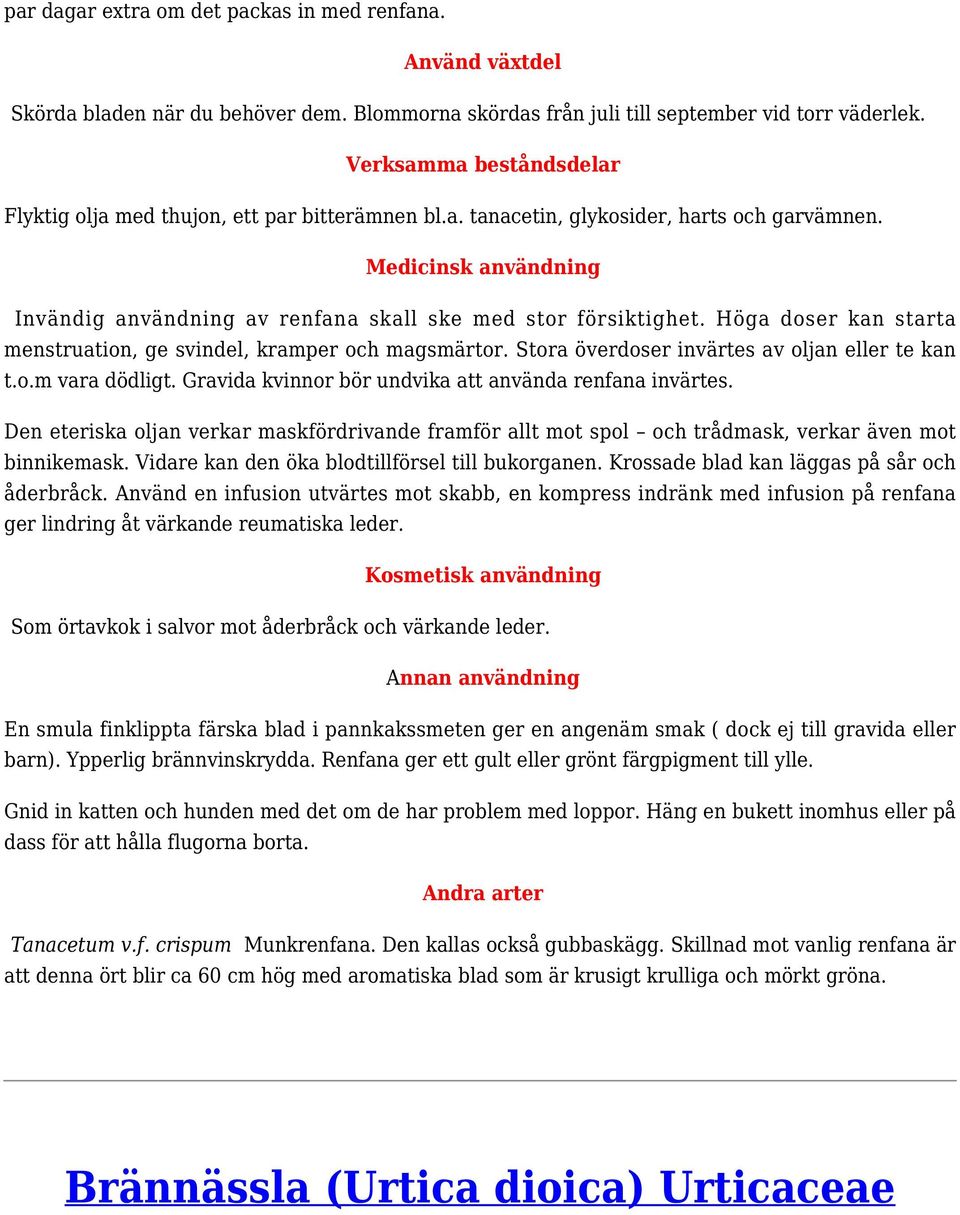 par dagar extra om det packas in med renfana.

Använd växtdel

Skörda bladen när du behöver dem. Blommorna skördas från juli till september vid torr väderlek.

Verksamma beståndsdelar

Flyktig olja med thujon, ett par bitterämnen bl.a. tanacetin, glykosider, harts och garvämnen.

Medicinsk användning

Invändig användning av renfana skall ske med stor försiktighet. Höga doser kan starta menstruation, ge svindel, kramper och magsmärtor. Stora överdoser invärtes av oljan eller te kan t.o.m vara dödligt. Gravida kvinnor bör undvika att använda renfana invärtes.

Den eteriska oljan verkar maskfördrivande framför allt mot spol – och trådmask, verkar även mot binnikemask. Vidare kan den öka blodtillförsel till bukorganen. Krossade blad kan läggas på sår och åderbråck. Använd en infusion utvärtes mot skabb, en kompress indränk med infusion på renfana ger lindring åt värkande reumatiska leder.

Kosmetisk användning

Som örtavkok i salvor mot åderbråck och värkande leder.

Annan användning

En smula finklippta färska blad i pannkakssmeten ger en angenäm smak ( dock ej till gravida eller barn). Ypperlig brännvinskrydda. Renfana ger ett gult eller grönt färgpigment till ylle.

Gnid in katten och hunden med det om de har problem med loppor. Häng en bukett inomhus eller på dass för att hålla flugorna borta.

Andra arter

Tanacetum v.f. crispum Munkrenfana. Den kallas också gubbaskägg. Skillnad mot vanlig renfana är att denna ört blir ca 60 cm hög med aromatiska blad som är krusigt krulliga och mörkt gröna.

Brännässla (Urtica dioica) Urticaceae